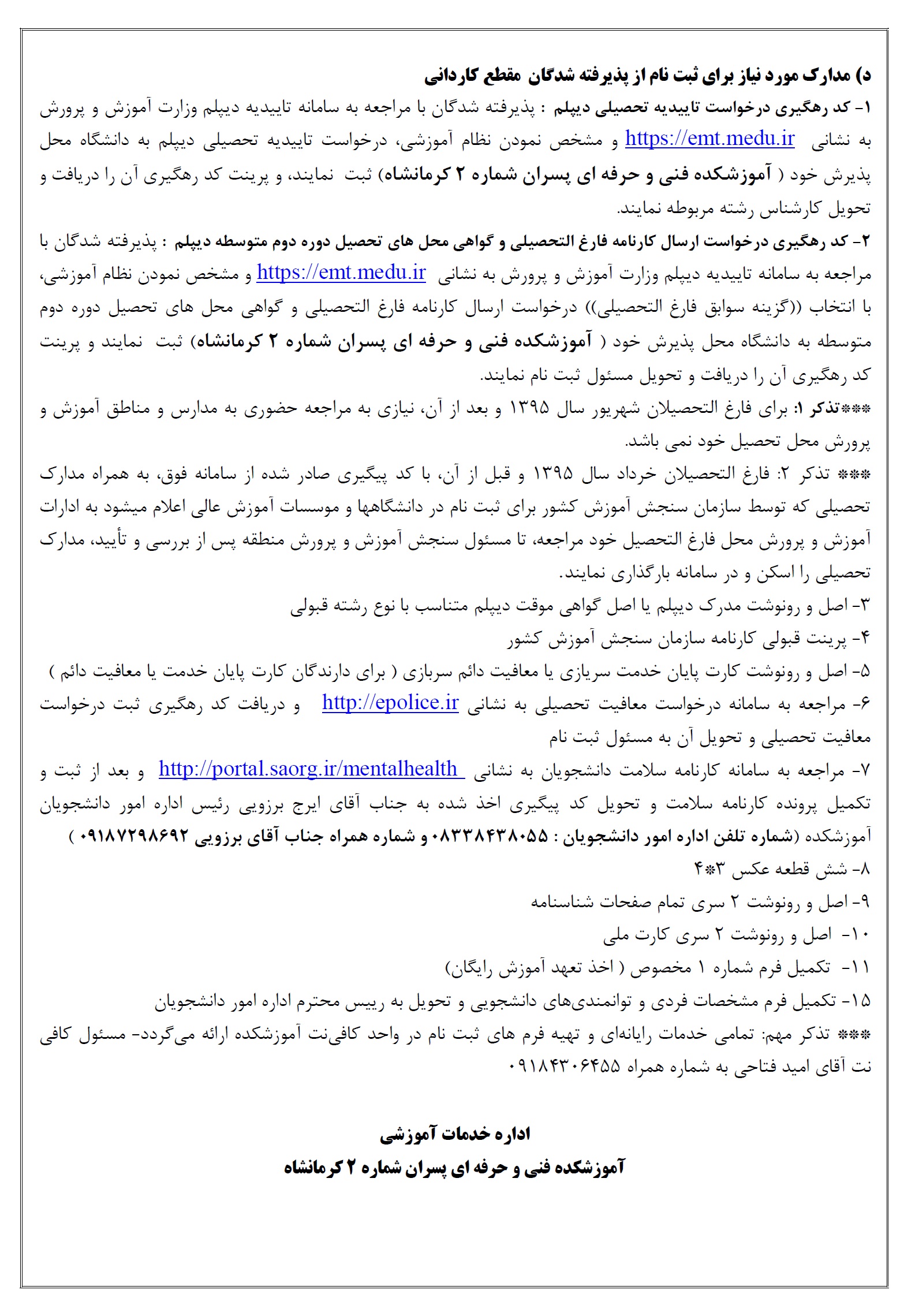 د) مدارک مورد نیاز برای ثبت نام از پذیرفته شدگان مقطع کاردانی

۱- کد رهگیری درخواست تاییدیه تحصیلی دیپلم : پذیرفته شدگان با مراجعه به سامانه تاییدیه دیپلم وزارت آموزش و پرورش به نشانی https://emt.medu.ir و مشخص نمودن نظام آموزشی، درخواست تاییدیه تحصیلی دیپلم به دانشگاه محل پذیرش خود ( آموزشکده فنی و حرفه ای پسران شماره ۲ کرمانشاه) ثبت نمایند، و پرینت کد رهگیری آن را دریافت و تحویل کارشناس رشته مربوطه نمایند.

۲- کد رهگیری درخواست ارسال کارنامه فارغ التحصیلی و گواهی محل های تحصیل دوره دوم متوسطه دیپلم : پذیرفته شدگان با مراجعه به سامانه تاییدیه دیپلم وزارت آموزش و پرورش به نشانی https://emt.medu.ir و مشخص نمودن نظام آموزشی، با انتخاب ((گزینه سوابق فارغ التحصیلی)) درخواست ارسال کارنامه فارغ التحصیلی و گواهی محل های تحصیل دوره دوم متوسطه به دانشگاه محل پذیرش خود ( آموزشکده فنی و حرفه ای پسران شماره ۲ کرمانشاه) ثبت نمایند و پرینت کد رهگیری آن را دریافت و تحویل مسئول ثبت نام نمایند.

***تذکر ۱: برای فارغ التحصیلان شهریور سال ۱۳۹۵ و بعد از آن، نیازی به مراجعه حضوری به مدارس و مناطق آموزش و پرورش محل تحصیل خود نمی باشد.

*** تذکر ۲: فارغ التحصیلان خرداد سال ۱۳۹۵ و قبل از آن، با کد پیگیری صادر شده از سامانه فوق، به همراه مدارک تحصیلی که توسط سازمان سنجش آموزش کشور برای ثبت نام در دانشگاهها و موسسات آموزش عالی اعلام میشود به ادارات آموزش و پرورش محل فارغ التحصیل خود مراجعه، تا مسئول سنجش آموزش و پرورش منطقه پس از بررسی و تأیید، مدارک تحصیلی را اسکن و در سامانه بارگذاری نمایند.

۳- اصل و رونوشت مدرک دیپلم یا اصل گواهی موقت دیپلم متناسب با نوع رشته قبولی

۴- پرینت قبولی کارنامه سازمان سنجش آموزش کشور

۵- اصل و رونوشت کارت پایان خدمت سربازی یا معافیت دائم سربازی ( برای دارندگان کارت پایان خدمت یا معافیت دائم )

۶- مراجعه به سامانه درخواست معافیت تحصیلی به نشانی http://epolice.ir و دریافت کد رهگیری ثبت درخواست معافیت تحصیلی و تحویل آن به مسئول ثبت نام

۷- مراجعه به سامانه کارنامه سلامت دانشجویان به نشانی http://portal.saorg.ir/mentalhealth و بعد از ثبت و تکمیل پرونده کارنامه سلامت و تحویل کد پیگیری اخذ شده به جناب آقای ایرج برزویی رئیس اداره امور دانشجویان آموزشکده (شماره تلفن اداره امور دانشجویان : ۰۸۳۳۸۴۳۸۰۵۵ و شماره همراه جناب آقای برزویی ۰۹۱۸۷۲۹۸۶۹۲ )

۸- شش قطعه عکس ۳*۴

۹- اصل و رونوشت ۲ سری تمام صفحات شناسنامه

۱۰- اصل و رونوشت ۲ سری کارت ملی

۱۱- تکمیل فرم شماره ۱ مخصوص ( اخذ تعهد آموزش رایگان)

۱۵- تکمیل فرم مشخصات فردی و توانمندی‌های دانشجویی و تحویل به رییس محترم اداره امور دانشجویان

*** تذکر مهم: تمامی خدمات رایانه‌ای و تهیه فرم های ثبت نام در واحد کافی‌نت آموزشکده ارائه می‌گردد- مسئول کافی نت آقای امید فتاحی به شماره همراه ۰۹۱۸۴۳۰۶۴۵۵

اداره خدمات آموزشی
آموزشکده فنی و حرفه ای پسران شماره ۲ کرمانشاه